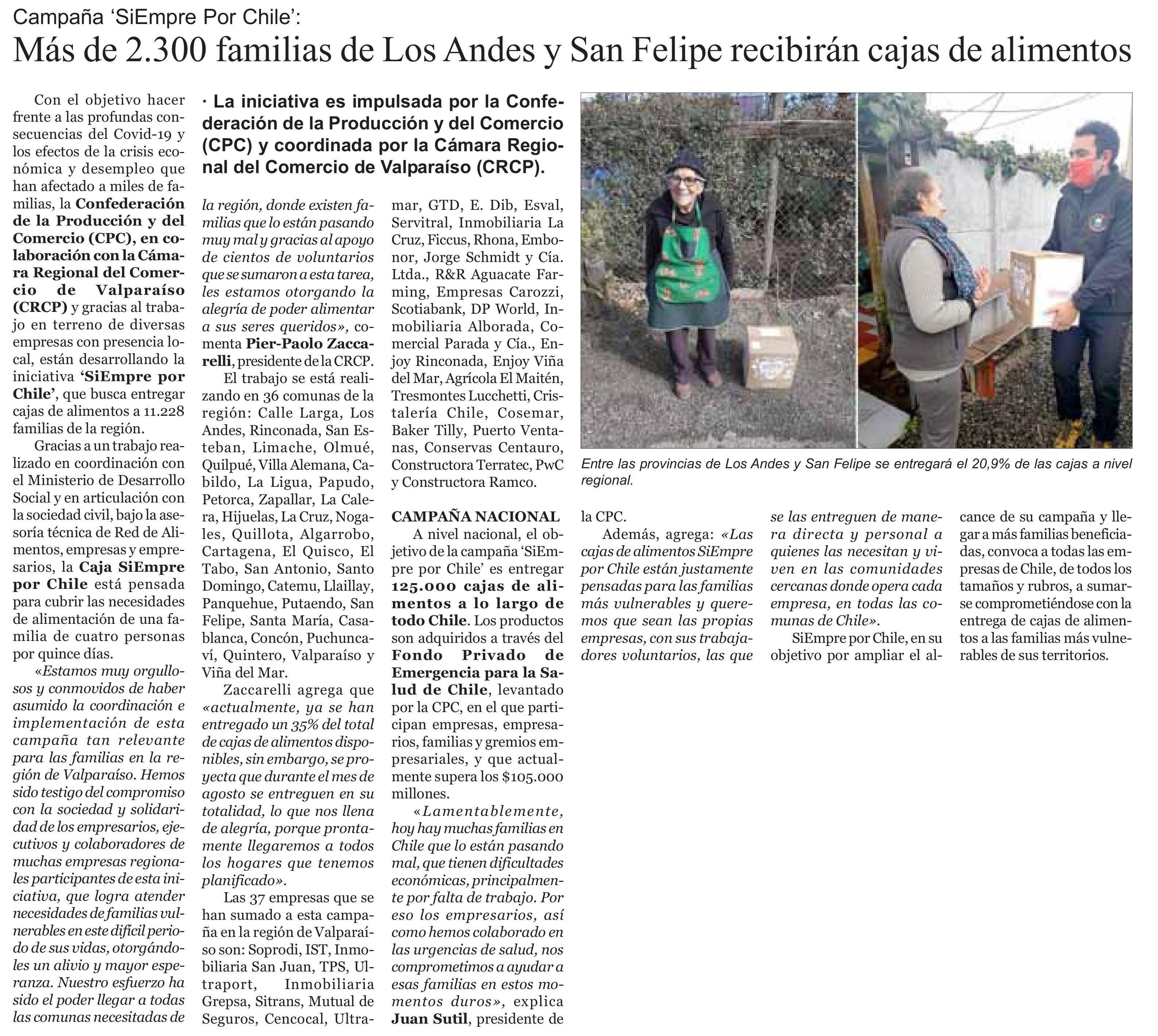 Campaña 'SiEmpre Por Chile':

Más de 2.300 familias de Los Andes y San Felipe recibirán cajas de alimentos

· La iniciativa es impulsada por la Confederación de la Producción y del Comercio (CPC) y coordinada por la Cámara Regional del Comercio de Valparaíso (CRCP).

Con el objetivo hacer frente a las profundas consecuencias del Covid-19 y los efectos de la crisis económica y desempleo que han afectado a miles de familias, la Confederación de la Producción y del Comercio (CPC), en colaboración con la Cámara Regional del Comercio de Valparaíso (CRCP) y gracias al trabajo en terreno de diversas empresas con presencia local, están desarrollando la iniciativa 'SiEmpre por Chile', que busca entregar cajas de alimentos a 11.228 familias de la región.

Gracias a un trabajo realizado en coordinación con el Ministerio de Desarrollo Social y en articulación con la sociedad civil, bajo la asesoría técnica de Red de Alimentos, empresas y empresarios, la Caja SiEmpre por Chile está pensada para cubrir las necesidades de alimentación de una familia de cuatro personas por quince días.

«Estamos muy orgullosos y conmovidos de haber asumido la coordinación e implementación de esta campaña tan relevante para las familias en la región de Valparaíso. Hemos sido testigo del compromiso con la sociedad y solidaridad de los empresarios, ejecutivos y colaboradores de muchas empresas regionales participantes de esta iniciativa, que logra atender necesidades de familias vulnerables en este difícil periodo de sus vidas, otorgándoles un alivio y mayor esperanza. Nuestro esfuerzo ha sido el poder llegar a todas las comunas necesitadas de la región, donde existen familias que lo están pasando muy mal y gracias al apoyo de cientos de voluntarios que se sumaron a esta tarea, les estamos otorgando la alegría de poder alimentar a sus seres queridos», comenta Pier-Paolo Zaccarelli, presidente de la CRCP.

El trabajo se está realizando en 36 comunas de la región: Calle Larga, Los Andes, Rinconada, San Esteban, Limache, Olmué, Quilpué, Villa Alemana, Cabildo, La Ligua, Papudo, Petorca, Zapallar, La Calera, Hijuelas, La Cruz, Nogales, Quillota, Algarrobo, Cartagena, El Quisco, El Tabo, San Antonio, Santo Domingo, Catemu, Llaillay, Panquehue, Putaendo, San Felipe, Santa María, Casablanca, Concón, Puchuncaví, Quintero, Valparaíso y Viña del Mar.

Zaccarelli agrega que «actualmente, ya se han entregado un 35% del total de cajas de alimentos disponibles, sin embargo, se proyecta que durante el mes de agosto se entreguen en su totalidad, lo que nos llena de alegría, porque prontamente llegaremos a todos los hogares que tenemos planificado».

Las 37 empresas que se han sumado a esta campaña en la región de Valparaíso son: Soprodi, IST, Inmobiliaria San Juan, TPS, Ultraport, Inmobiliaria Grepsa, Sitrans, Mutual de Seguros, Cencocal, Ultramar, GTD, E. Dib, Esval, Servitral, Inmobiliaria La Cruz, Ficcus, Rhona, Embonor, Jorge Schmidt y Cía. Ltda., R&R Aguacate Farming, Empresas Carozzi, Scotiabank, DP World, Inmobiliaria Alborada, Comercial Parada y Cía., Enjoy Rinconada, Enjoy Viña del Mar, Agrícola El Maitén, Tresmontes Lucchetti, Cristalería Chile, Cosemar, Baker Tilly, Puerto Ventanas, Conservas Centauro, Constructora Terratec, PwC y Constructora Ramco.

CAMPAÑA NACIONAL

A nivel nacional, el objetivo de la campaña 'SiEmpre por Chile' es entregar 125.000 cajas de alimentos a lo largo de todo Chile. Los productos son adquiridos a través del Fondo Privado de Emergencia para la Salud de Chile, levantado por la CPC, en el que participan empresas, empresarios, familias y gremios empresariales, y que actualmente supera los $105.000 millones.

«Lamentablemente, hoy hay muchas familias en Chile que lo están pasando mal, que tienen dificultades económicas, principalmente por falta de trabajo. Por eso los empresarios, así como hemos colaborado en las urgencias de salud, nos comprometimos a ayudar a esas familias en estos momentos duros», explica Juan Sutil, presidente de la CPC.

Entre las provincias de Los Andes y San Felipe se entregará el 20,9% de las cajas a nivel regional.

Además, agrega: «Las cajas de alimentos SiEmpre por Chile están justamente pensadas para las familias más vulnerables y queremos que sean las propias empresas, con sus trabajadores voluntarios, las que se las entreguen de manera directa y personal a quienes las necesitan y viven en las comunidades cercanas donde opera cada empresa, en todas las comunas de Chile».

SiEmpre por Chile, en su objetivo por ampliar el alcance de su campaña y llegar a más familias beneficiadas, convoca a todas las empresas de Chile, de todos los tamaños y rubros, a sumarse comprometiéndose con la entrega de cajas de alimentos a las familias más vulnerables de sus territorios.